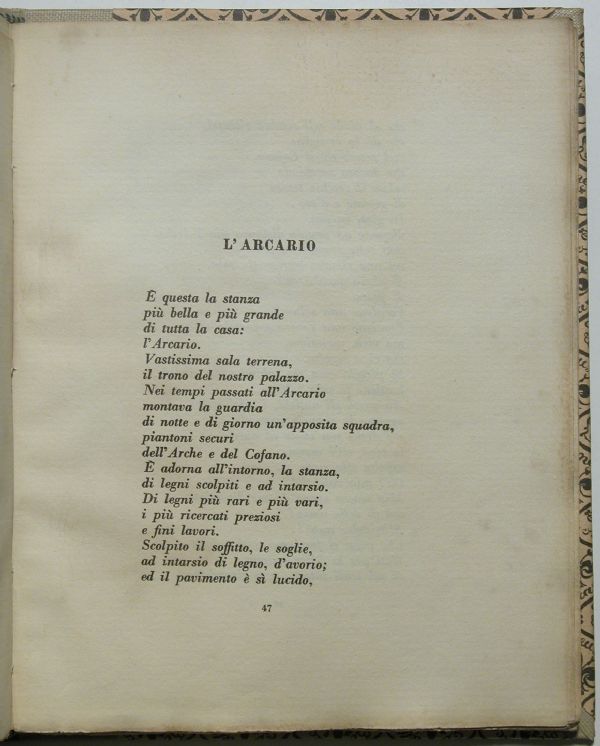 L' ARCARIO

È questa la stanza
più bella e più grande
di tutta la casa:
l'Arcario.
Vastissima sala terrena,
il trono del nostro palazzo.
Nei tempi passati all'Arcario
montava la guardia
di notte e di giorno un'apposita squadra,
piantoni securi
dell'Arche e del Cofano.
È adorna all'intorno, la stanza,
di legni scolpiti e ad intarsio.
Di legni più rari e più vari,
i più ricercati preziosi
e fini lavori.
Scolpito il soffitto, le soglie,
ad intarsio di legno, d'avorio;
ed il pavimento è sì lucido,

47